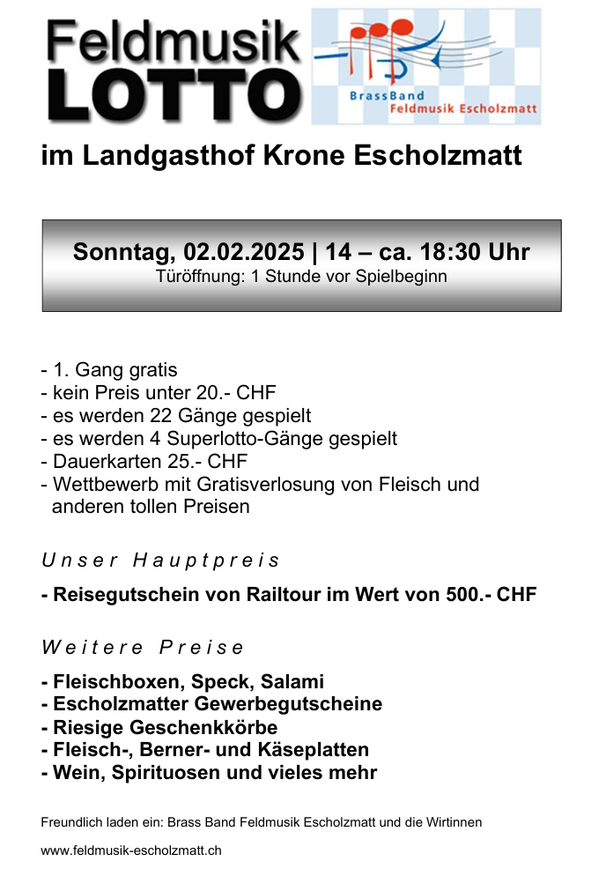 Feldmusik
LOTTO

BrassBand
Feldmusik Escholzmatt

im Landgasthof Krone Escholzmatt

Sonntag, 02.02.2025 | 14 – ca. 18:30 Uhr
Türöffnung: 1 Stunde vor Spielbeginn

- 1. Gang gratis
- kein Preis unter 20.- CHF
- es werden 22 Gänge gespielt
- es werden 4 Superlotto-Gänge gespielt
- Dauerkarten 25.- CHF
- Wettbewerb mit Gratisverlosung von Fleisch und anderen tollen Preisen

Unser Hauptpreis

- Reisegutschein von Railtour im Wert von 500.- CHF

Weitere Preise

- Fleischboxen, Speck, Salami
- Escholzmatter Gewerbegutscheine
- Riesige Geschenkkörbe
- Fleisch-, Berner- und Käseplatten
- Wein, Spirituosen und vieles mehr

Freundlich laden ein: Brass Band Feldmusik Escholzmatt und die Wirtinnen

www.feldmusik-escholzmatt.ch